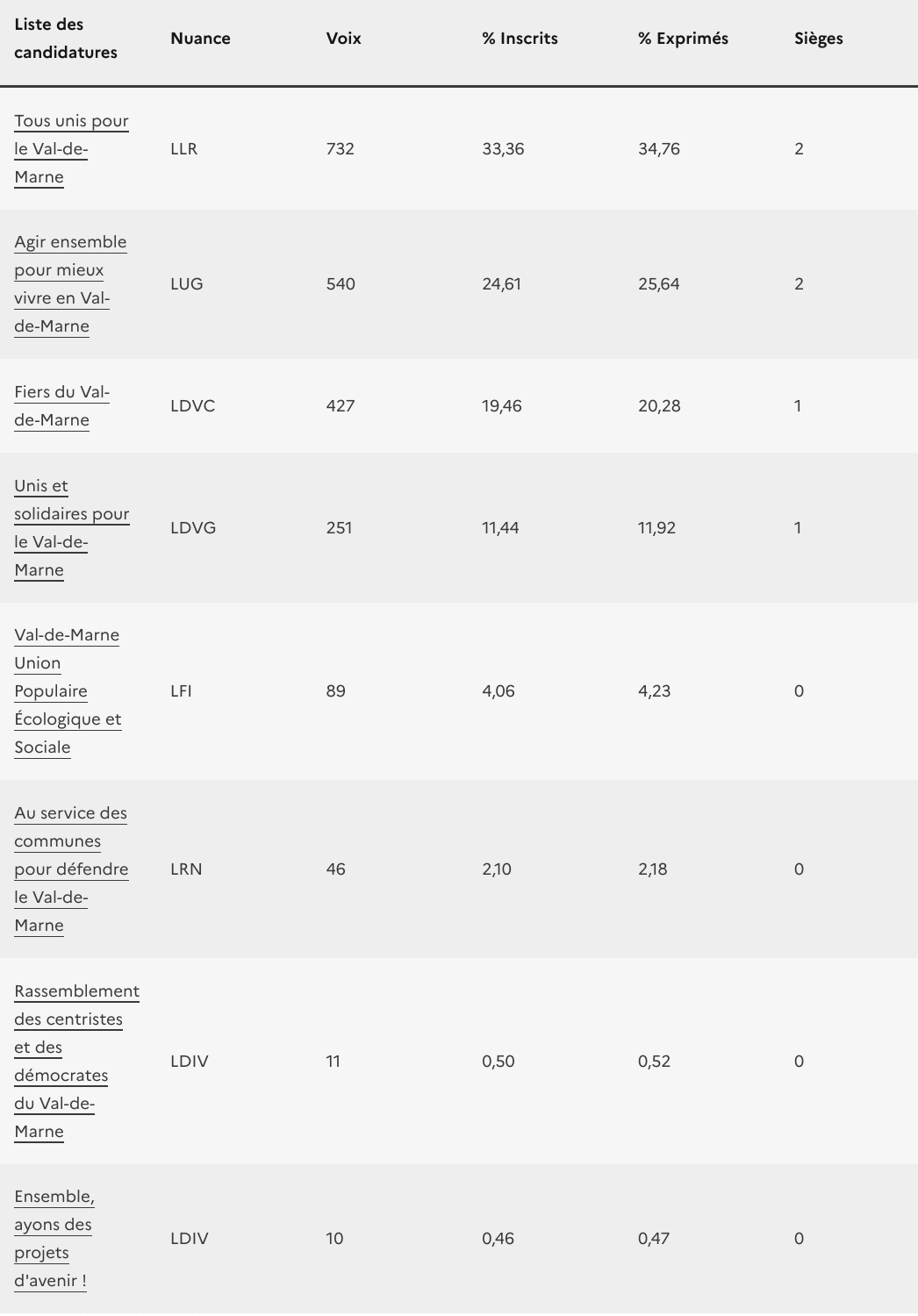 | Liste des candidatures | Nuance | Voix | % Inscrits | % Exprimés | Sièges |
|---|---|---|---|---|---|
| Tous unis pour le Val-de-Marne | LLR | 732 | 33,36 | 34,76 | 2 |
| Agir ensemble pour mieux vivre en Val-de-Marne | LUG | 540 | 24,61 | 25,64 | 2 |
| Fiers du Val-de-Marne | LDVC | 427 | 19,46 | 20,28 | 1 |
| Unis et solidaires pour le Val-de-Marne | LDVG | 251 | 11,44 | 11,92 | 1 |
| Val-de-Marne Union Populaire Écologique et Sociale | LFI | 89 | 4,06 | 4,23 | 0 |
| Au service des communes pour défendre le Val-de-Marne | LRN | 46 | 2,10 | 2,18 | 0 |
| Rassemblement des centristes et des démocrates du Val-de-Marne | LDIV | 11 | 0,50 | 0,52 | 0 |
| Ensemble, ayons des projets d'avenir ! | LDIV | 10 | 0,46 | 0,47 | 0 |